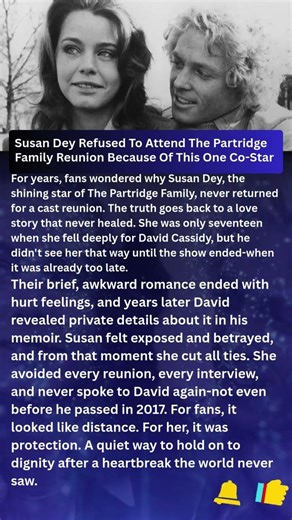 Susan Dey Refused To Attend The Partridge Family Reunion Because Of This One Co-Star

For years, fans wondered why Susan Dey, the shining star of The Partridge Family, never returned for a cast reunion. The truth goes back to a love story that never healed. She was only seventeen when she fell deeply for David Cassidy, but he didn't see her that way until the show ended-when it was already too late.

Their brief, awkward romance ended with hurt feelings, and years later David revealed private details about it in his memoir. Susan felt exposed and betrayed, and from that moment she cut all ties. She avoided every reunion, every interview, and never spoke to David again-not even before he passed in 2017. For fans, it looked like distance. For her, it was protection. A quiet way to hold on to dignity after a heartbreak the world never saw.